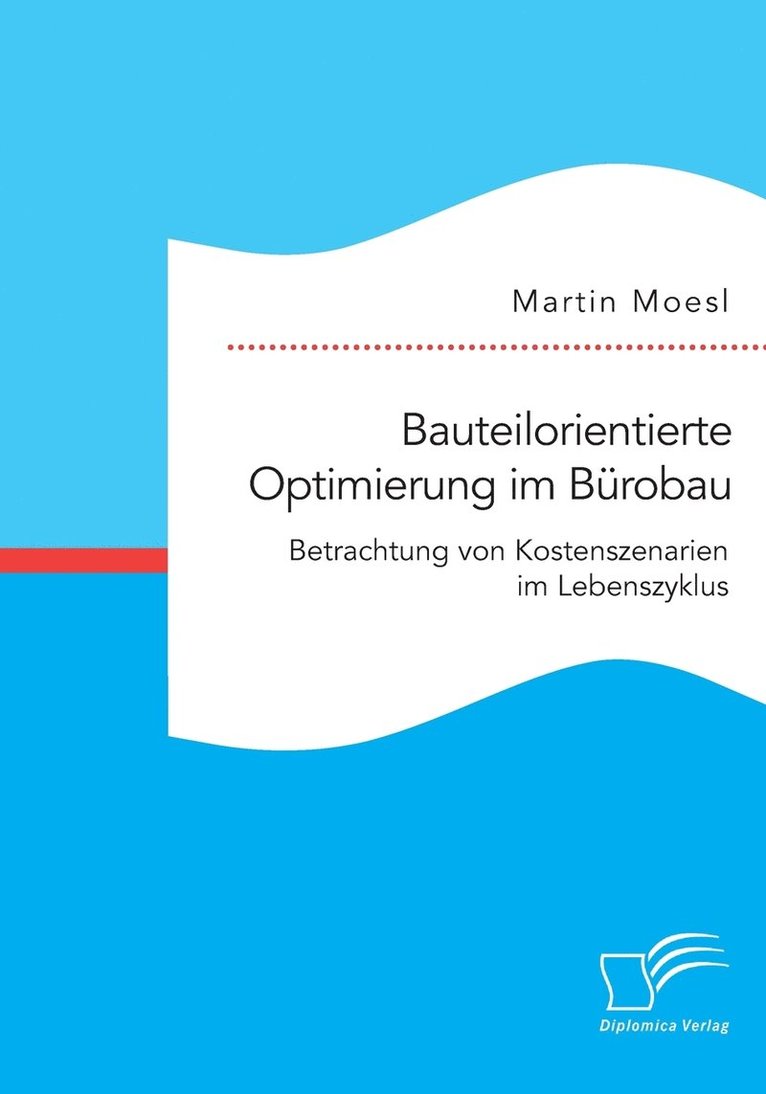 Martin Moesl

Bauteilorientierte Optimierung im Bürobau

Betrachtung von Kostenszenarien im Lebenszyklus

Diplomica Verlag